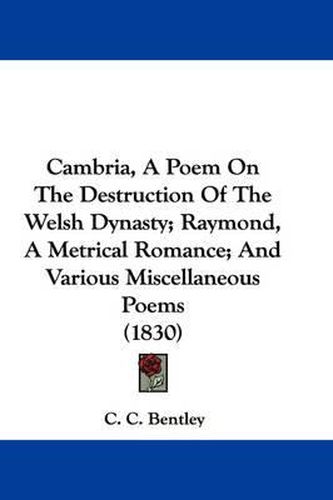 Cambria, A Poem On The Destruction Of The Welsh Dynasty; Raymond, A Metrical Romance; And Various Miscellaneous Poems (1830)

C. C. Bentley